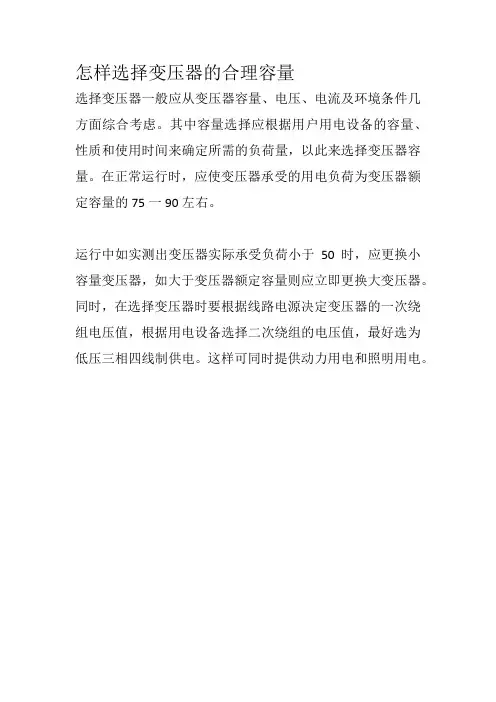 怎样选择变压器的合理容量

选择变压器一般应从变压器容量、电压、电流及环境条件几方面综合考虑。其中容量选择应根据用户用电设备的容量、性质和使用时间来确定所需的负荷量，以此来选择变压器容量。在正常运行时，应使变压器承受的用电负荷为变压器额定容量的 75 一 90 左右。

运行中如实测出变压器实际承受负荷小于 50 时，应更换小容量变压器，如大于变压器额定容量则应立即更换大变压器。同时，在选择变压器时要根据线路电源决定变压器的一次绕组电压值，根据用电设备选择二次绕组的电压值，最好选为低压三相四线制供电。这样可同时提供动力用电和照明用电。